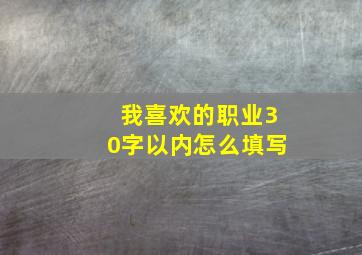 我喜欢的职业30字以内怎么填写